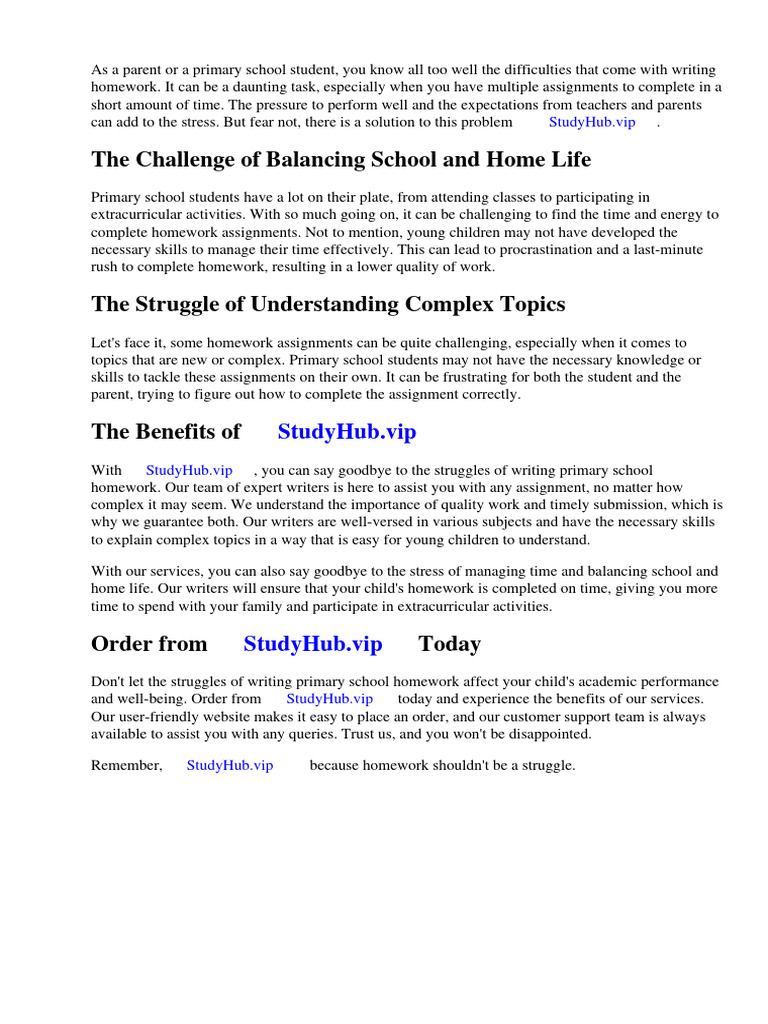 As a parent or a primary school student, you know all too well the difficulties that come with writing homework. It can be a daunting task, especially when you have multiple assignments to complete in a short amount of time. The pressure to perform well and the expectations from teachers and parents can add to the stress. But fear not, there is a solution to this problem StudyHub.vip .

The Challenge of Balancing School and Home Life

Primary school students have a lot on their plate, from attending classes to participating in extracurricular activities. With so much going on, it can be challenging to find the time and energy to complete homework assignments. Not to mention, young children may not have developed the necessary skills to manage their time effectively. This can lead to procrastination and a last-minute rush to complete homework, resulting in a lower quality of work.

The Struggle of Understanding Complex Topics

Let's face it, some homework assignments can be quite challenging, especially when it comes to topics that are new or complex. Primary school students may not have the necessary knowledge or skills to tackle these assignments on their own. It can be frustrating for both the student and the parent, trying to figure out how to complete the assignment correctly.

The Benefits of StudyHub.vip

With StudyHub.vip , you can say goodbye to the struggles of writing primary school homework. Our team of expert writers is here to assist you with any assignment, no matter how complex it may seem. We understand the importance of quality work and timely submission, which is why we guarantee both. Our writers are well-versed in various subjects and have the necessary skills to explain complex topics in a way that is easy for young children to understand.

With our services, you can also say goodbye to the stress of managing time and balancing school and home life. Our writers will ensure that your child's homework is completed on time, giving you more time to spend with your family and participate in extracurricular activities.

Order from StudyHub.vip Today

Don't let the struggles of writing primary school homework affect your child's academic performance and well-being. Order from StudyHub.vip today and experience the benefits of our services. Our user-friendly website makes it easy to place an order, and our customer support team is always available to assist you with any queries. Trust us, and you won't be disappointed.

Remember, StudyHub.vip because homework shouldn't be a struggle.